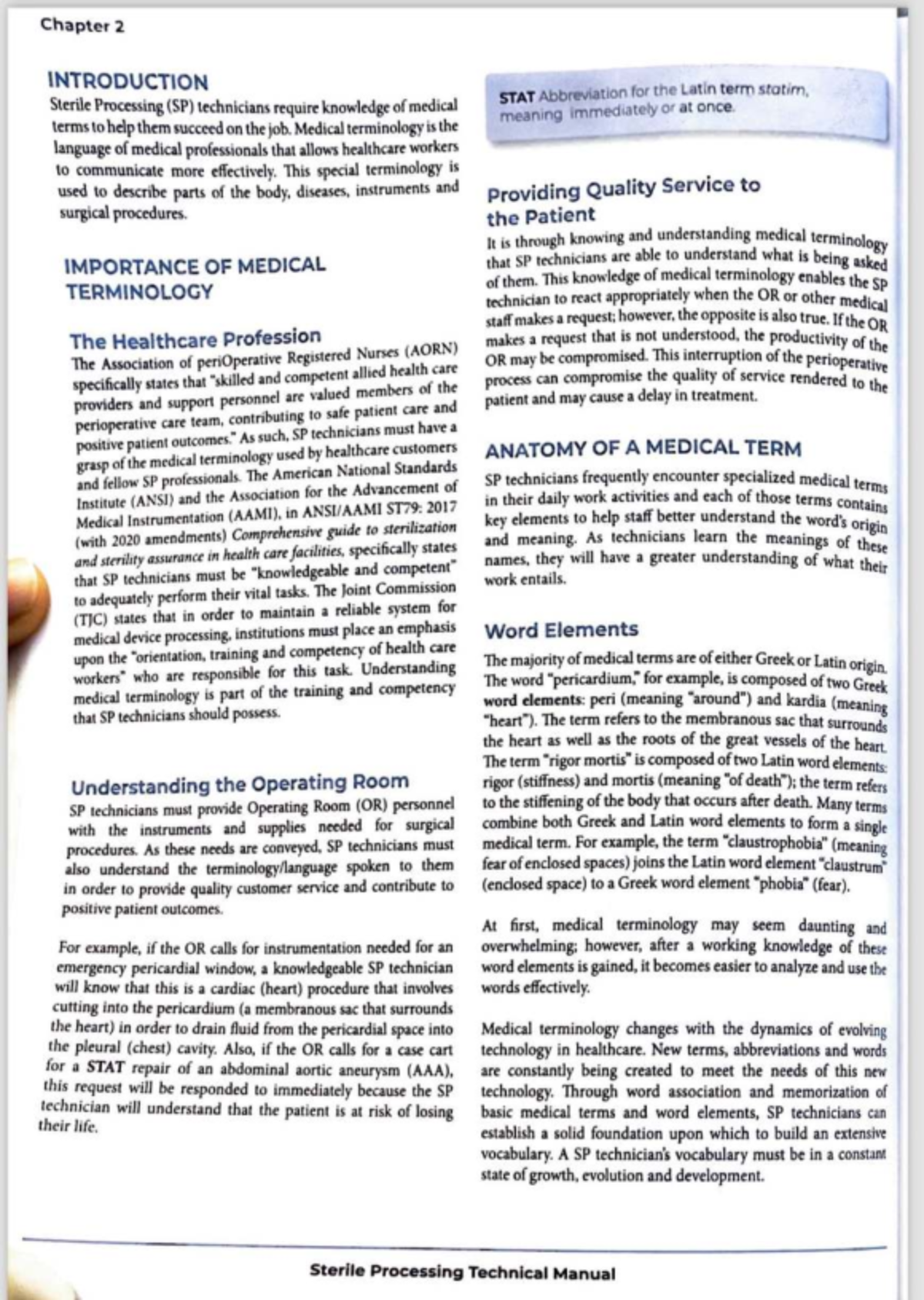 Chapter 2

INTRODUCTION

Sterile Processing (SP) technicians require knowledge of medical terms to help them succeed on the job. Medical terminology is the language of medical professionals that allows healthcare workers to communicate more effectively. This special terminology is used to describe parts of the body, diseases, instruments and surgical procedures.

IMPORTANCE OF MEDICAL TERMINOLOGY

The Healthcare Profession

The Association of periOperative Registered Nurses (AORN) specifically states that "skilled and competent allied health care providers and support personnel are valued members of the perioperative care team, contributing to safe patient care and positive patient outcomes." As such, SP technicians must have a grasp of the medical terminology used by healthcare customers and fellow SP professionals. The American National Standards Institute (ANSI) and the Association for the Advancement of Medical Instrumentation (AAMI), in ANSI/AAMI ST79: 2017 (with 2020 amendments) Comprehensive guide to sterilization and sterility assurance in health care facilities, specifically states that SP technicians must be "knowledgeable and competent" to adequately perform their vital tasks. The Joint Commission (TJC) states that in order to maintain a reliable system for medical device processing, institutions must place an emphasis upon the "orientation, training and competency of health care workers" who are responsible for this task. Understanding medical terminology is part of the training and competency that SP technicians should possess.

Understanding the Operating Room

SP technicians must provide Operating Room (OR) personnel with the instruments and supplies needed for surgical procedures. As these needs are conveyed, SP technicians must also understand the terminology/language spoken to them in order to provide quality customer service and contribute to positive patient outcomes.

For example, if the OR calls for instrumentation needed for an emergency pericardial window, a knowledgeable SP technician will know that this is a cardiac (heart) procedure that involves cutting into the pericardium (a membranous sac that surrounds the heart) in order to drain fluid from the pericardial space into the pleural (chest) cavity. Also, if the OR calls for a case cart for a STAT repair of an abdominal aortic aneurysm (AAA), this request will be responded to immediately because the SP technician will understand that the patient is at risk of losing their life.

STAT Abbreviation for the Latin term statim, meaning immediately or at once.

Providing Quality Service to the Patient

It is through knowing and understanding medical terminology that SP technicians are able to understand what is being asked of them. This knowledge of medical terminology enables the SP technician to react appropriately when the OR or other medical staff makes a request; however, the opposite is also true. If the OR makes a request that is not understood, the productivity of the OR may be compromised. This interruption of the perioperative process can compromise the quality of service rendered to the patient and may cause a delay in treatment.

ANATOMY OF A MEDICAL TERM

SP technicians frequently encounter specialized medical terms in their daily work activities and each of those terms contains key elements to help staff better understand the word's origin and meaning. As technicians learn the meanings of these names, they will have a greater understanding of what their work entails.

Word Elements

The majority of medical terms are of either Greek or Latin origin. The word "pericardium," for example, is composed of two Greek word elements: peri (meaning "around") and kardia (meaning "heart"). The term refers to the membranous sac that surrounds the heart as well as the roots of the great vessels of the heart. The term "rigor mortis" is composed of two Latin word elements: rigor (stiffness) and mortis (meaning "of death"); the term refers to the stiffening of the body that occurs after death. Many terms combine both Greek and Latin word elements to form a single medical term. For example, the term "claustrophobia" (meaning fear of enclosed spaces) joins the Latin word element "claustrum" (enclosed space) to a Greek word element "phobia" (fear).

At first, medical terminology may seem daunting and overwhelming; however, after a working knowledge of these word elements is gained, it becomes easier to analyze and use the words effectively.

Medical terminology changes with the dynamics of evolving technology in healthcare. New terms, abbreviations and words are constantly being created to meet the needs of this new technology. Through word association and memorization of basic medical terms and word elements, SP technicians can establish a solid foundation upon which to build an extensive vocabulary. A SP technician's vocabulary must be in a constant state of growth, evolution and development.

Sterile Processing Technical Manual